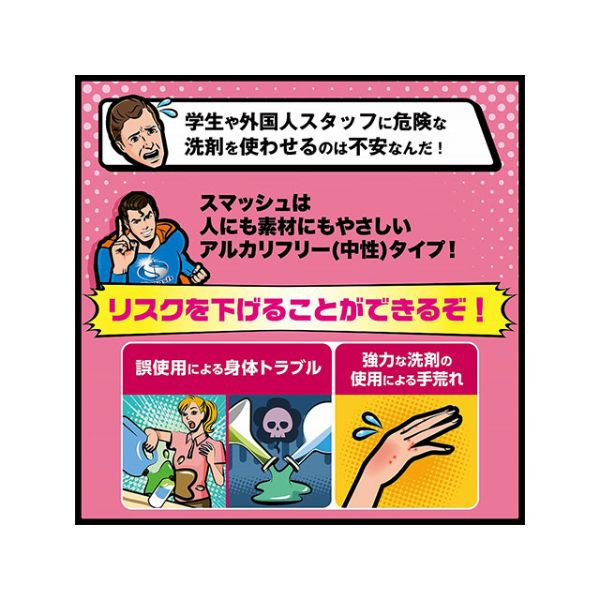 学生や外国人スタッフに危険な洗剤を使わせるのは不安なんだ！

スマッシュは
人にも素材にもやさしい
アルカリフリー(中性)タイプ！

リスクを下げることができるぞ！

誤使用による身体トラブル

強力な洗剤の使用による手荒れ